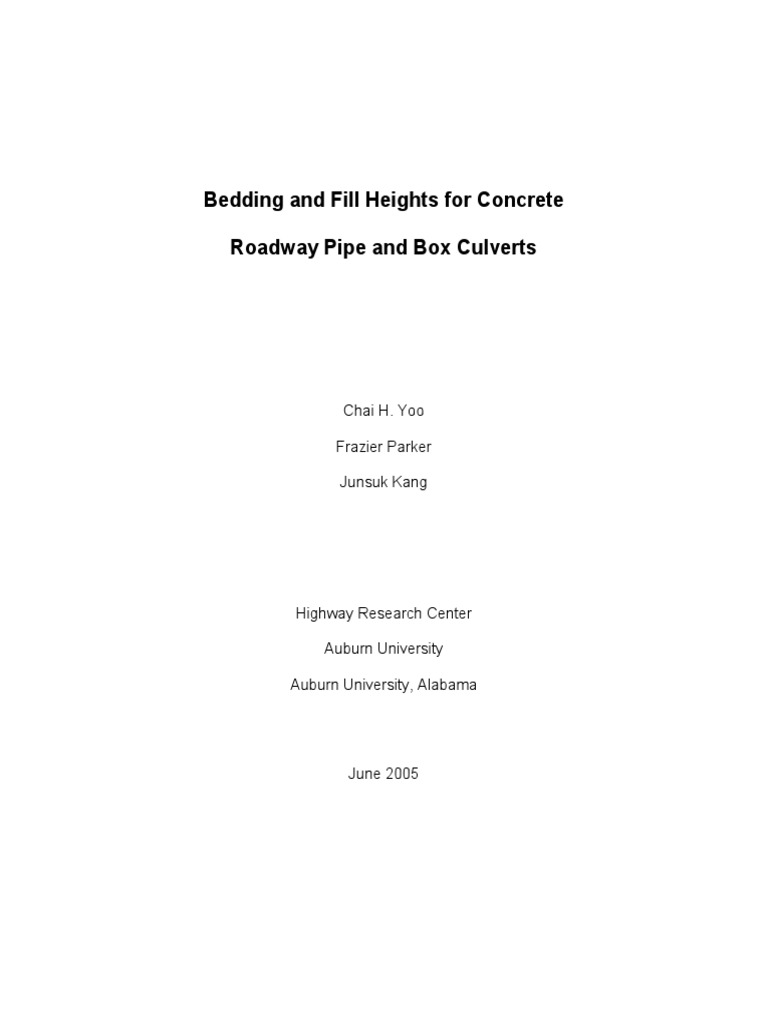 Bedding and Fill Heights for Concrete

Roadway Pipe and Box Culverts

Chai H. Yoo

Frazier Parker

Junsuk Kang

Highway Research Center

Auburn University

Auburn University, Alabama

June 2005